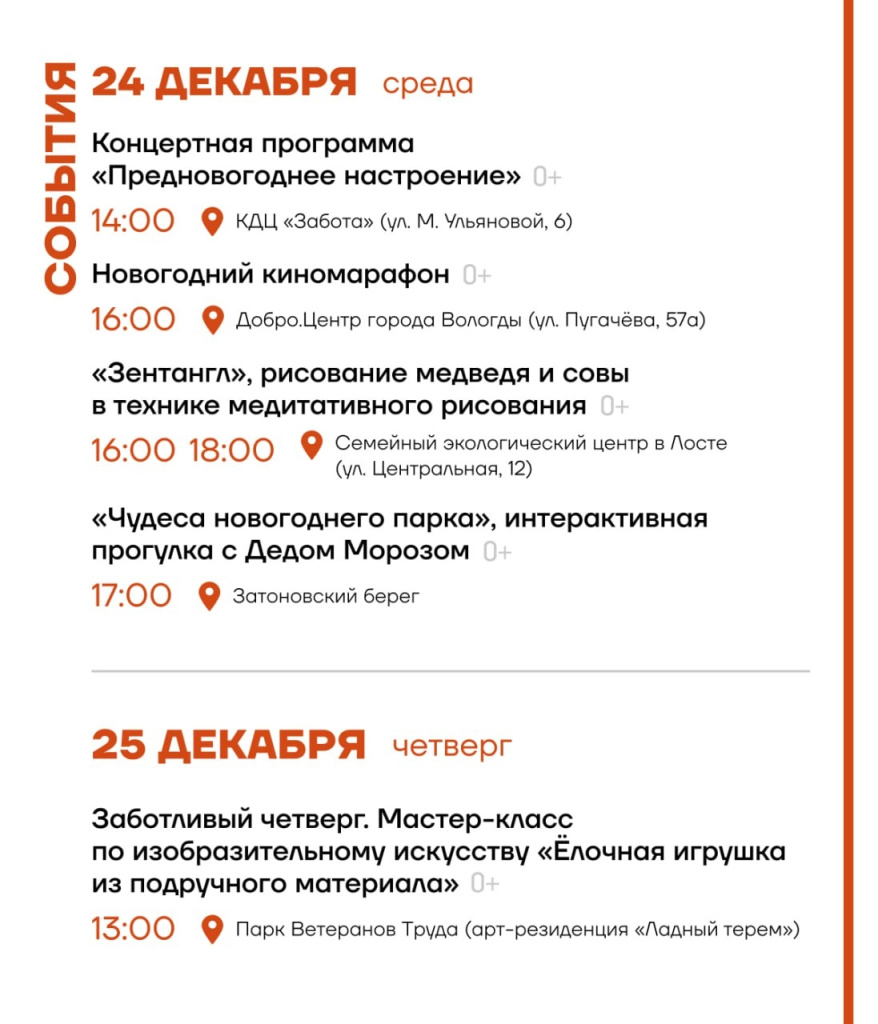 СОБЫТИЯ

24 ДЕКАБРЯ среда

Концертная программа «Предновогоднее настроение» 0+

14:00 КДЦ «Забота» (ул. М. Ульяновой, 6)

Новогодний киномарафон 0+

16:00 Добро.Центр города Вологды (ул. Пугачёва, 57а)

«Зентангл», рисование медведя и совы в технике медитативного рисования 0+

16:00 18:00 Семейный экологический центр в Лосте (ул. Центральная, 12)

«Чудеса новогоднего парка», интерактивная прогулка с Дедом Морозом 0+

17:00 Затоновский берег

25 ДЕКАБРЯ четверг

Заботливый четверг. Мастер-класс по изобразительному искусству «Ёлочная игрушка из подручного материала» 0+

13:00 Парк Ветеранов Труда (арт-резиденция «Ладный терем»)